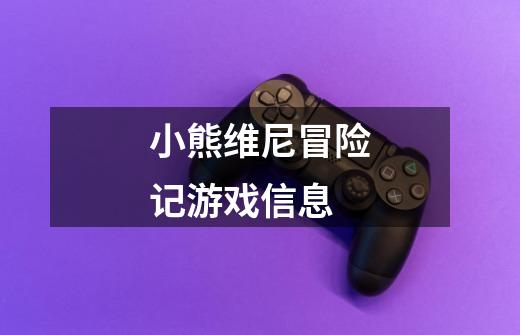 小熊维尼冒险记游戏信息